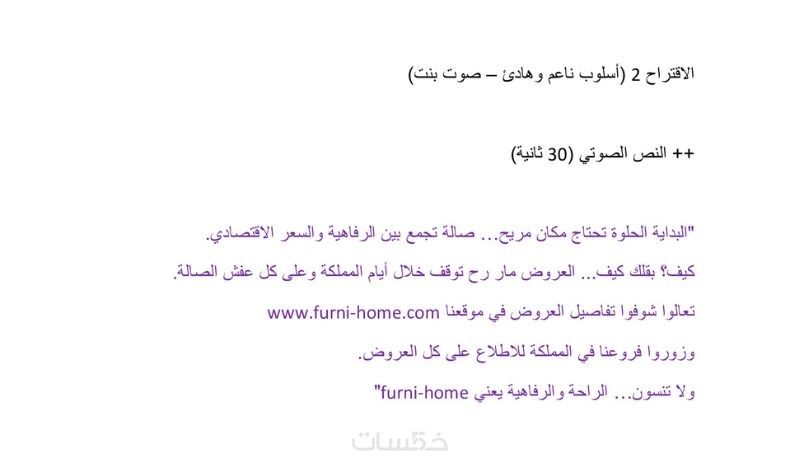 الاقتراح 2 (أسلوب ناعم وهادئ – صوت بنت)

++ النص الصوتي (30 ثانية)

"البداية الحلوة تحتاج مكان مريح... صالة تجمع بين الرفاهية والسعر الاقتصادي.

كيف؟ بقلك كيف... العروض مار رح توقف خلال أيام المملكة وعلى كل عفش الصالة.

تعالوا شوفوا تفاصيل العروض في موقعنا www.furni-home.com

وزوروا فروعنا في المملكة للاطلاع على كل العروض.

ولا تنسون... الراحة والرفاهية يعني furni-home"

خمسات